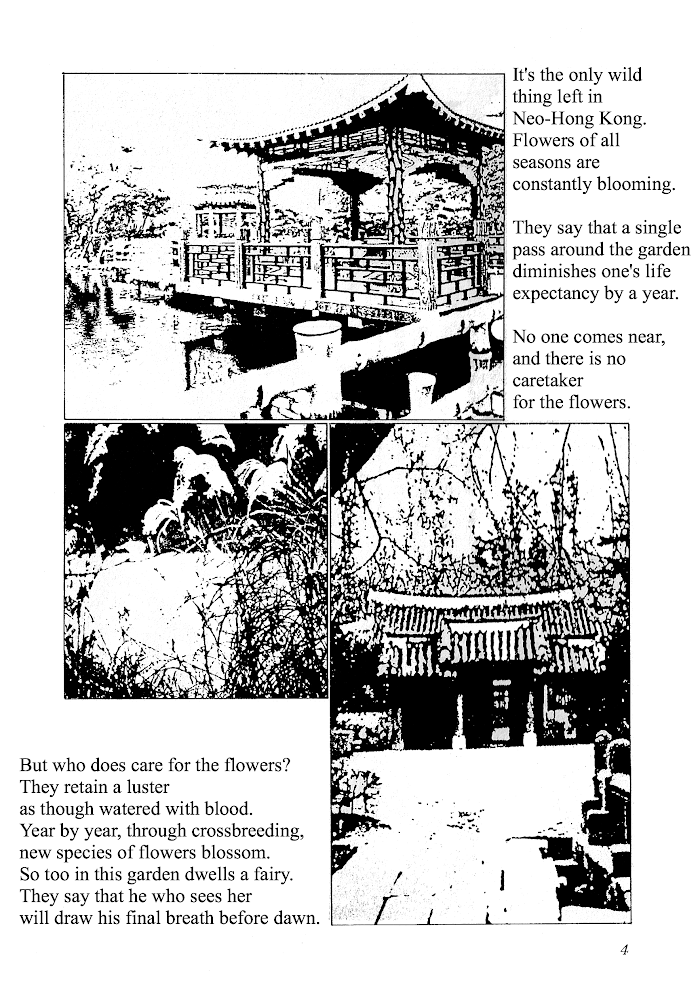 It's the only wild thing left in Neo-Hong Kong. Flowers of all seasons are constantly blooming.

They say that a single pass around the garden diminishes one's life expectancy by a year.

No one comes near, and there is no caretaker for the flowers.

But who does care for the flowers? They retain a luster as though watered with blood. Year by year, through crossbreeding, new species of flowers blossom. So too in this garden dwells a fairy. They say that he who sees her will draw his final breath before dawn.

4